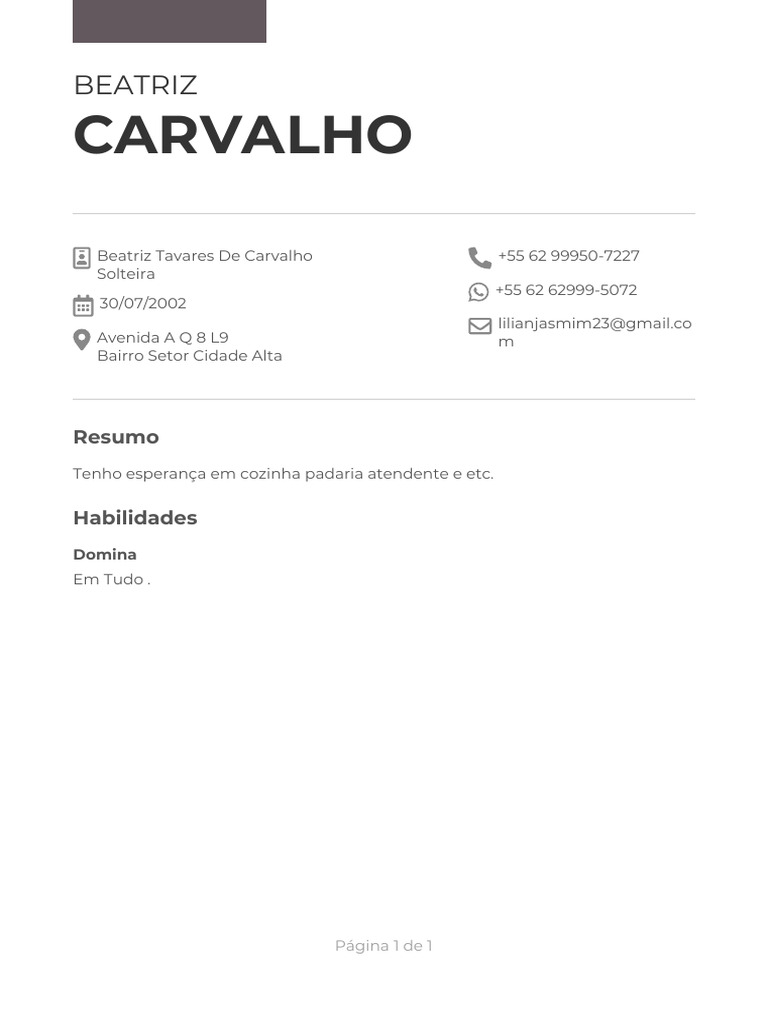 BEATRIZ
CARVALHO

Beatriz Tavares De Carvalho
Solteira

30/07/2002

Avenida A Q 8 L9
Bairro Setor Cidade Alta

+55 62 99950-7227

+55 62 62999-5072

lilianjasmim23@gmail.com

Resumo

Tenho esperança em cozinha padaria atendente e etc.

Habilidades

Domina
Em Tudo .

Página 1 de 1